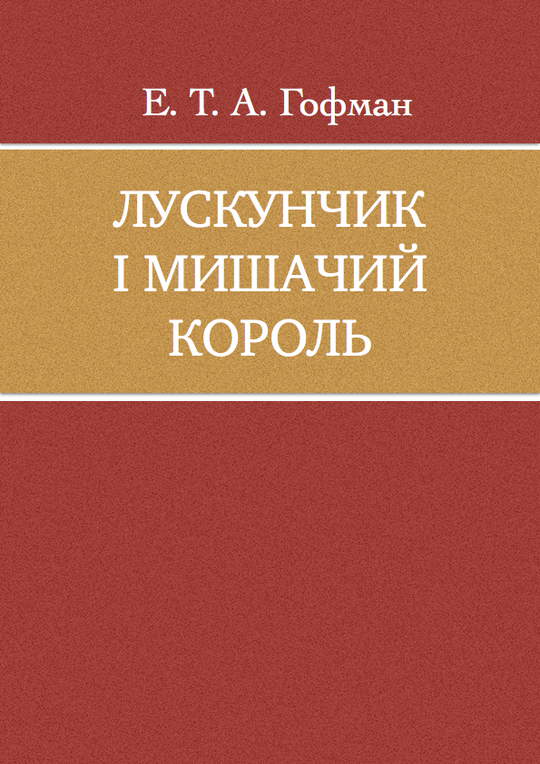 Е. Т. А. Гофман

ЛУСКУНЧИК
І МИШАЧИЙ
КОРОЛЬ